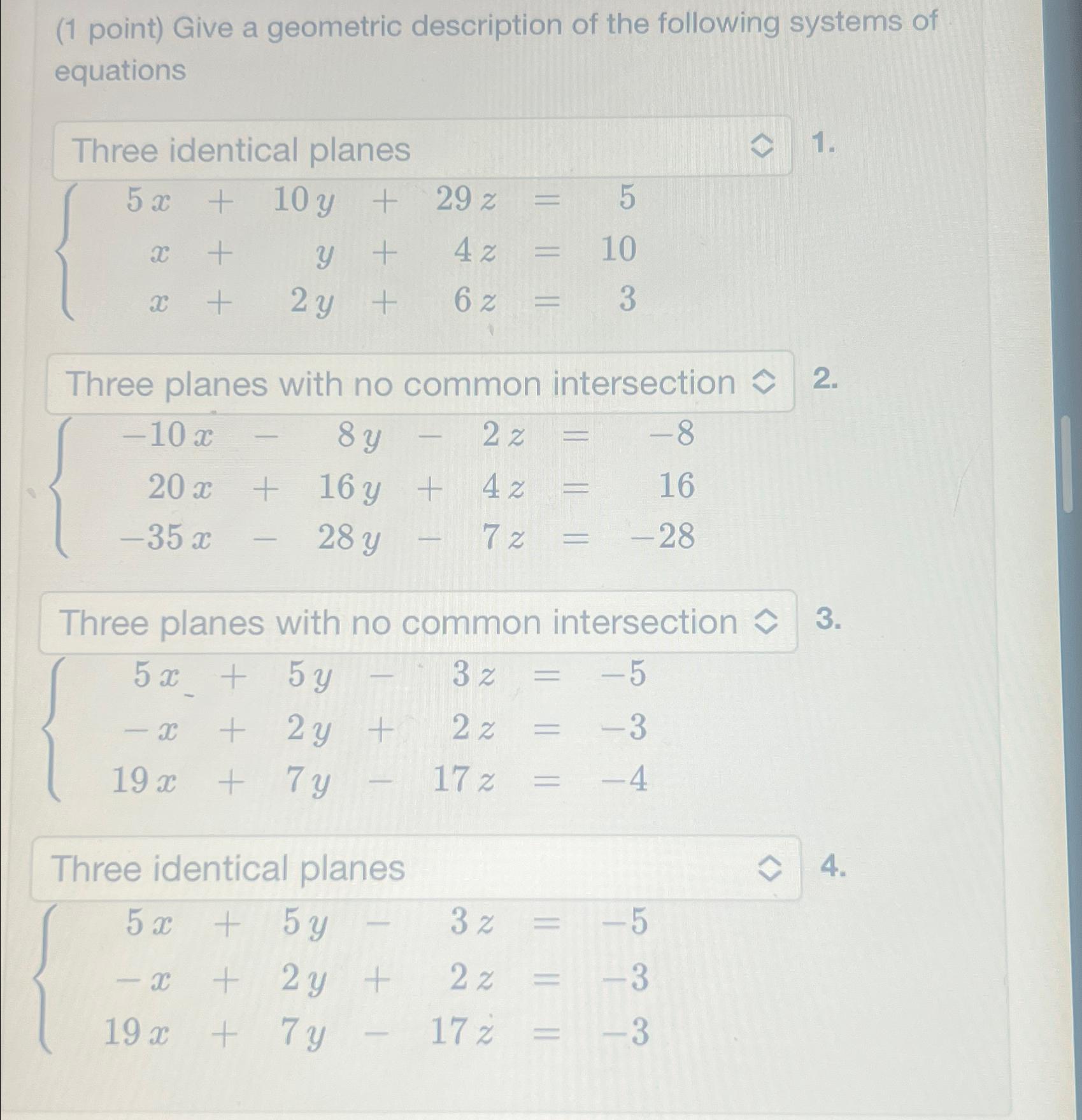 (1 point) Give a geometric description of the following systems of equations

Three identical planes 1.

$\begin{cases} 5x + 10y + 29z = 5 \\ x + y + 4z = 10 \\ x + 2y + 6z = 3 \end{cases}$

Three planes with no common intersection 2.

$\begin{cases} -10x - 8y - 2z = -8 \\ 20x + 16y + 4z = 16 \\ -35x - 28y - 7z = -28 \end{cases}$

Three planes with no common intersection 3.

$\begin{cases} 5x + 5y - 3z = -5 \\ -x + 2y + 2z = -3 \\ 19x + 7y - 17z = -4 \end{cases}$

Three identical planes 4.

$\begin{cases} 5x + 5y - 3z = -5 \\ -x + 2y + 2z = -3 \\ 19x + 7y - 17z = -3 \end{cases}$